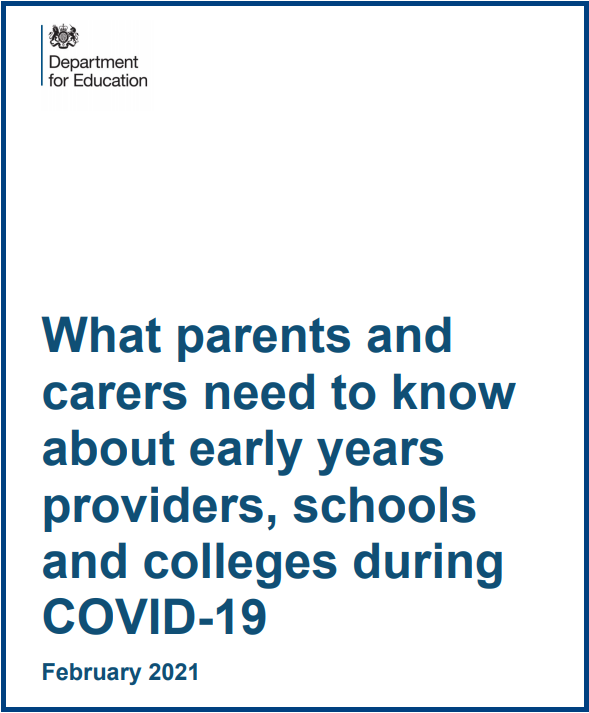 Department for Education

What parents and carers need to know about early years providers, schools and colleges during COVID-19

February 2021